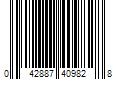 0 42887 40982 8